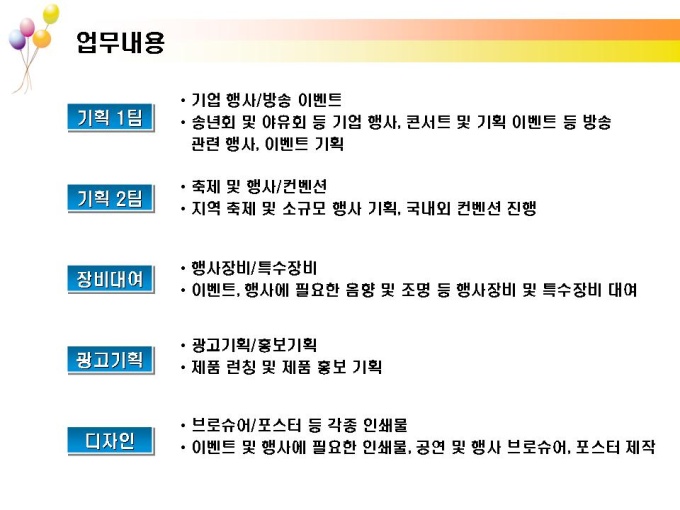 업무내용

기획 1팀

• 기업 행사/방송 이벤트
• 송년회 및 야유회 등 기업 행사, 콘서트 및 기획 이벤트 등 방송 관련 행사, 이벤트 기획

기획 2팀

• 축제 및 행사/컨벤션
• 지역 축제 및 소규모 행사 기획, 국내외 컨벤션 진행

장비대여

• 행사장비/특수장비
• 이벤트, 행사에 필요한 음향 및 조명 등 행사장비 및 특수장비 대여

광고기획

• 광고기획/홍보기획
• 제품 런칭 및 제품 홍보 기획

디자인

• 브로슈어/포스터 등 각종 인쇄물
• 이벤트 및 행사에 필요한 인쇄물, 공연 및 행사 브로슈어, 포스터 제작